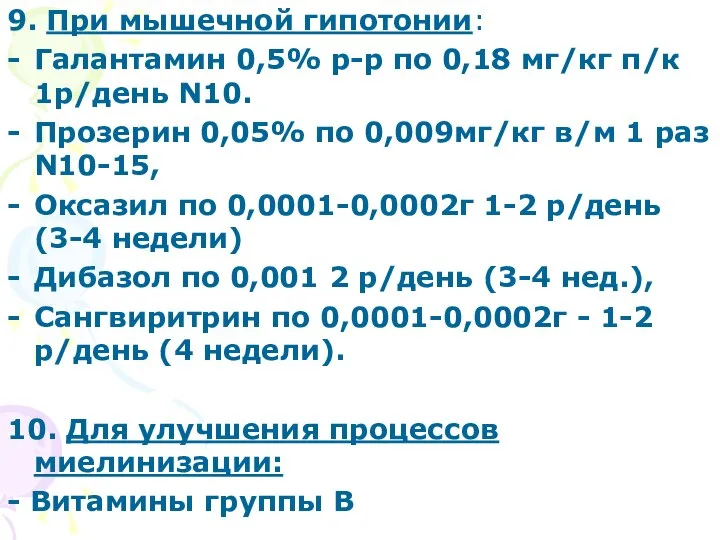 9. При мышечной гипотонии:
- Галантамин 0,5% р-р по 0,18 мг/кг п/к 1р/день N10.
- Прозерин 0,05% по 0,009мг/кг в/м 1 раз N10-15,
- Оксазил по 0,0001-0,0002г 1-2 р/день (3-4 недели)
- Дибазол по 0,001 2 р/день (3-4 нед.),
- Сангвиритрин по 0,0001-0,0002г - 1-2 р/день (4 недели).

10. Для улучшения процессов миелинизации:
- Витамины группы В